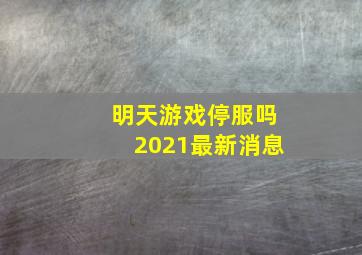 明天游戏停服吗
2021最新消息